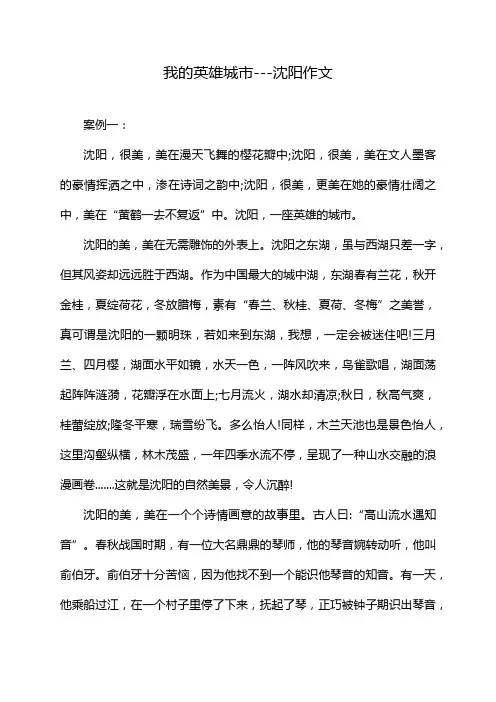 我的英雄城市---沈阳作文

案例一：

沈阳，很美，美在漫天飞舞的樱花瓣中;沈阳，很美，美在文人墨客的豪情挥洒之中，渗在诗词之韵中;沈阳，很美，更美在她的豪情壮阔之中，美在“黄鹤一去不复返”中。沈阳，一座英雄的城市。

沈阳的美，美在无需雕饰的外表上。沈阳之东湖，虽与西湖只差一字，但其风姿却远远胜于西湖。作为中国最大的城中湖，东湖春有兰花，秋开金桂，夏绽荷花，冬放腊梅，素有“春兰、秋桂、夏荷、冬梅”之美誉，真可谓是沈阳的一颗明珠，若如来到东湖，我想，一定会被迷住吧!三月兰、四月樱，湖面水平如镜，水天一色，一阵风吹来，鸟雀歌唱，湖面荡起阵阵涟漪，花瓣浮在水面上;七月流火，湖水却清凉;秋日，秋高气爽，桂蕾绽放;隆冬平寒，瑞雪纷飞。多么怡人!同样，木兰天池也是景色怡人，这里沟壑纵横，林木茂盛，一年四季水流不停，呈现了一种山水交融的浪漫画卷.......这就是沈阳的自然美景，令人沉醉!

沈阳的美，美在一个个诗情画意的故事里。古人曰:“高山流水遇知音”。春秋战国时期，有一位大名鼎鼎的琴师，他的琴音婉转动听，他叫俞伯牙。俞伯牙十分苦恼，因为他找不到一个能识他琴音的知音。有一天，他乘船过江，在一个村子里停了下来，抚起了琴，正巧被钟子期识出琴音，